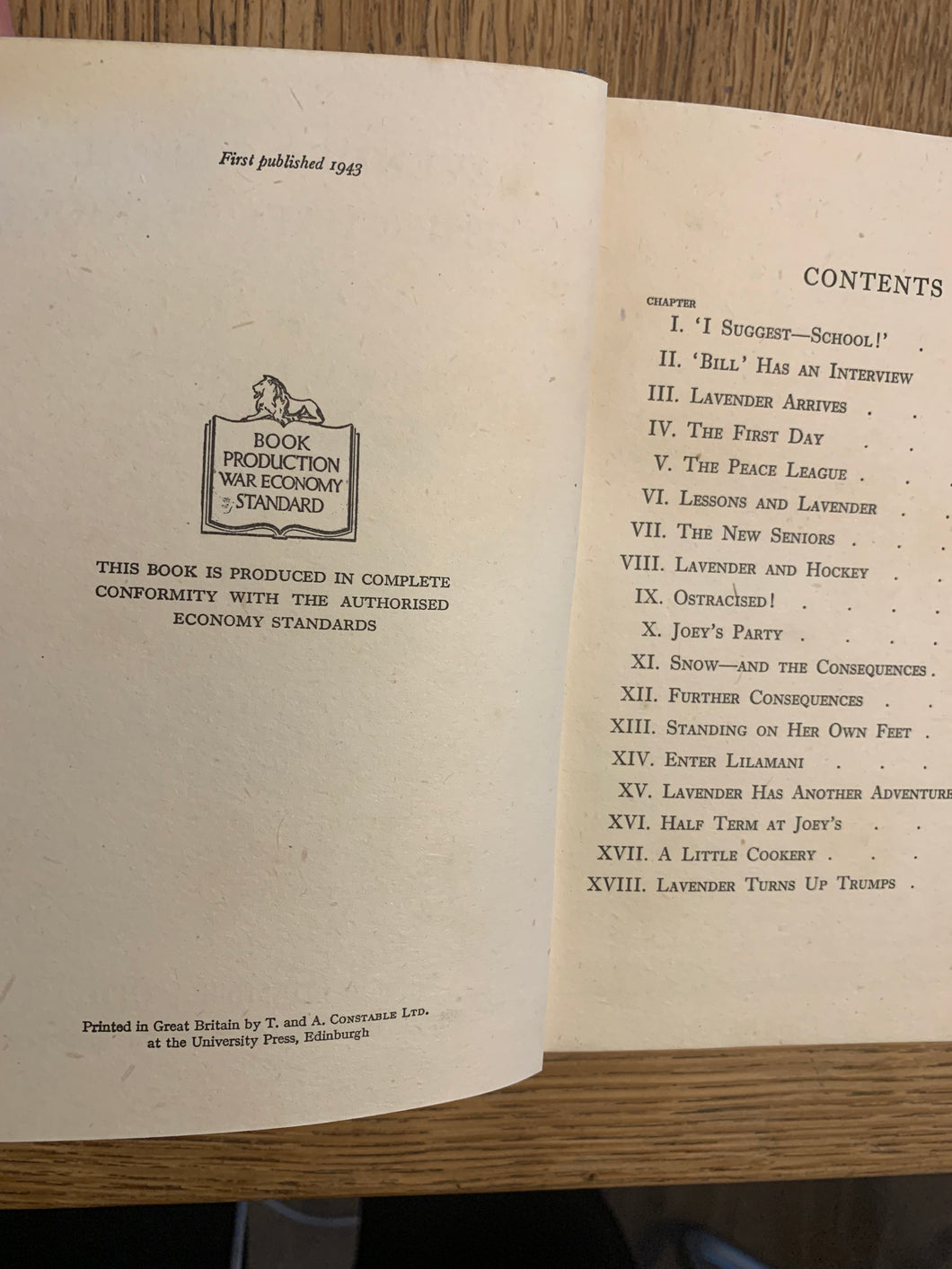 First published 1943

BOOK
PRODUCTION
WAR ECONOMY
STANDARD

THIS BOOK IS PRODUCED IN COMPLETE CONFORMITY WITH THE AUTHORISED ECONOMY STANDARDS

Printed in Great Britain by T. and A. Constable Ltd.
at the University Press, Edinburgh

CONTENTS

CHAPTER
I. 'I Suggest—School!'
II. 'Bill' Has an Interview
III. Lavender Arrives
IV. The First Day
V. The Peace League
VI. Lessons and Lavender
VII. The New Seniors
VIII. Lavender and Hockey
IX. Ostracised!
X. Joey's Party
XI. Snow—and the Consequences
XII. Further Consequences
XIII. Standing on Her Own Feet
XIV. Enter Lilamani
XV. Lavender Has Another Adventure
XVI. Half Term at Joey's
XVII. A Little Cookery
XVIII. Lavender Turns Up Trumps